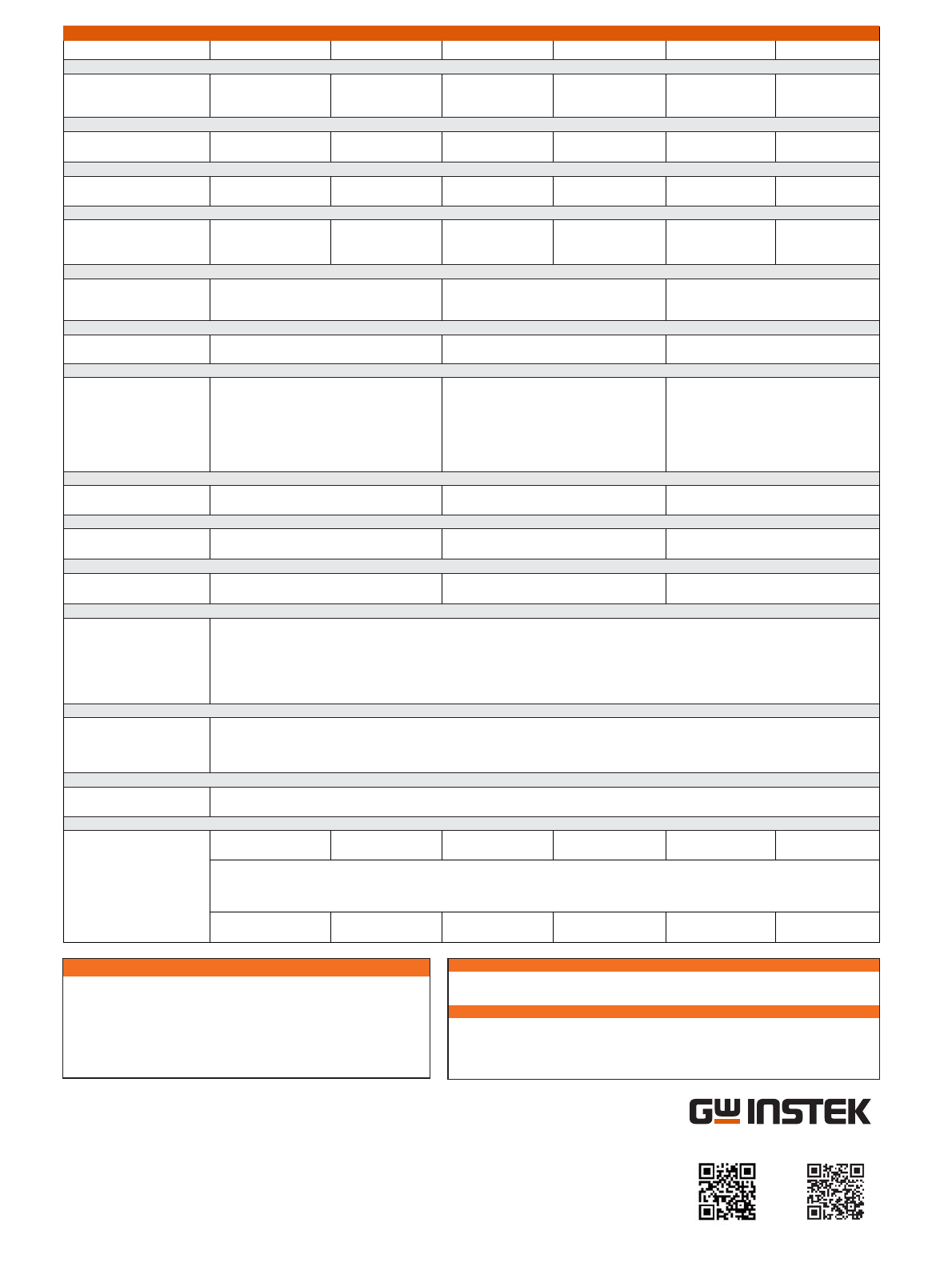 GW INSTEK